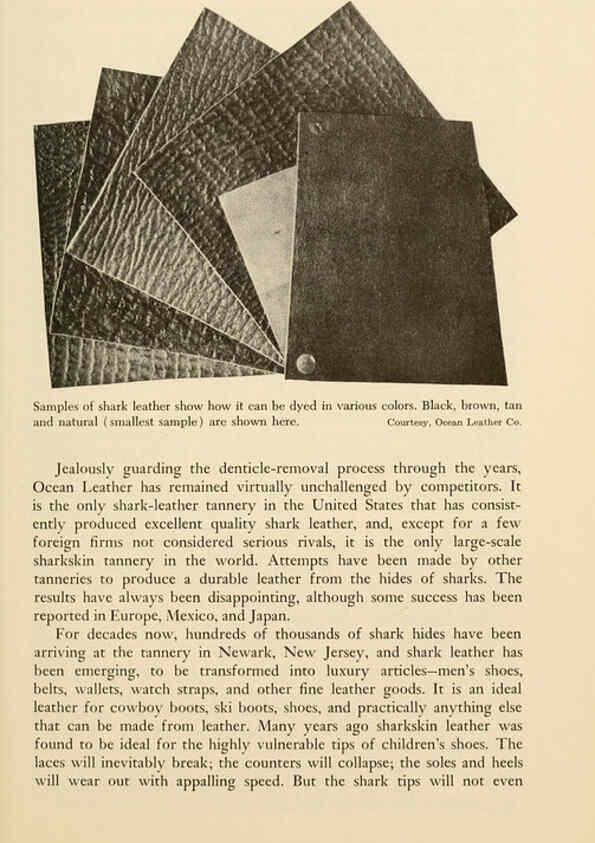 Samples of shark leather show how it can be dyed in various colors. Black, brown, tan and natural (smallest sample) are shown here. Courtesy, Ocean Leather Co.

Jealously guarding the denticle-removal process through the years, Ocean Leather has remained virtually unchallenged by competitors. It is the only shark-leather tannery in the United States that has consistently produced excellent quality shark leather, and, except for a few foreign firms not considered serious rivals, it is the only large-scale sharkskin tannery in the world. Attempts have been made by other tanneries to produce a durable leather from the hides of sharks. The results have always been disappointing, although some success has been reported in Europe, Mexico, and Japan.

For decades now, hundreds of thousands of shark hides have been arriving at the tannery in Newark, New Jersey, and shark leather has been emerging, to be transformed into luxury articles—men's shoes, belts, wallets, watch straps, and other fine leather goods. It is an ideal leather for cowboy boots, ski boots, shoes, and practically anything else that can be made from leather. Many years ago sharkskin leather was found to be ideal for the highly vulnerable tips of children's shoes. The laces will inevitably break; the counters will collapse; the soles and heels will wear out with appalling speed. But the shark tips will not even